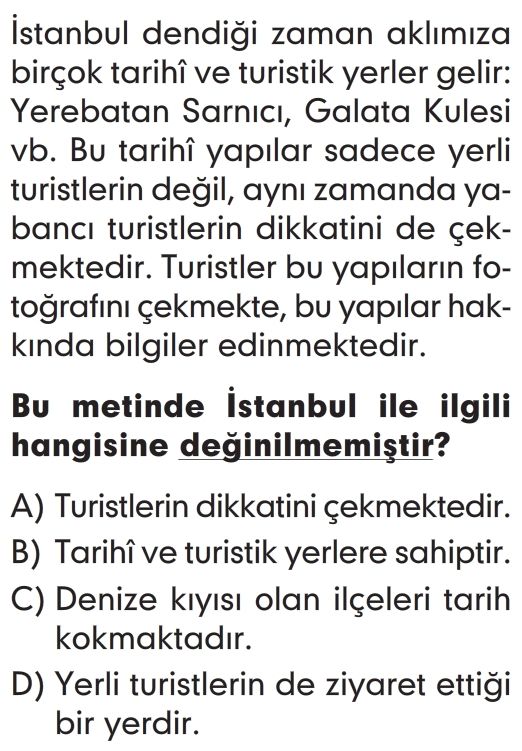 İstanbul dendiği zaman aklımıza birçok tarihî ve turistik yerler gelir: Yerebatan Sarnıcı, Galata Kulesi vb. Bu tarihî yapılar sadece yerli turistlerin değil, aynı zamanda yabancı turistlerin dikkatini de çekmektedir. Turistler bu yapıların fotoğrafını çekmekte, bu yapılar hakkında bilgiler edinmektedir.

Bu metinde İstanbul ile ilgili hangisine değinilmemiştir?

A) Turistlerin dikkatini çekmektedir.
B) Tarihî ve turistik yerlere sahiptir.
C) Denize kıyısı olan ilçeleri tarih kokmaktadır.
D) Yerli turistlerin de ziyaret ettiği bir yerdir.